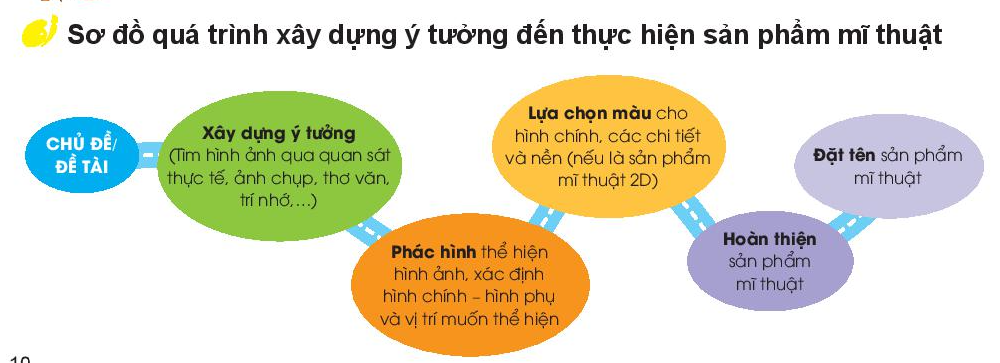 Sơ đồ quá trình xây dựng ý tưởng đến thực hiện sản phẩm mĩ thuật

CHỦ ĐỀ/ ĐỀ TÀI

Xây dựng ý tưởng (Tìm hình ảnh qua quan sát thực tế, ảnh chụp, thơ văn, trí nhớ,...)

Phác hình thể hiện hình ảnh, xác định hình chính – hình phụ và vị trí muốn thể hiện

Lựa chọn màu cho hình chính, các chi tiết và nền (nếu là sản phẩm mĩ thuật 2D)

Hoàn thiện sản phẩm mĩ thuật

Đặt tên sản phẩm mĩ thuật

10